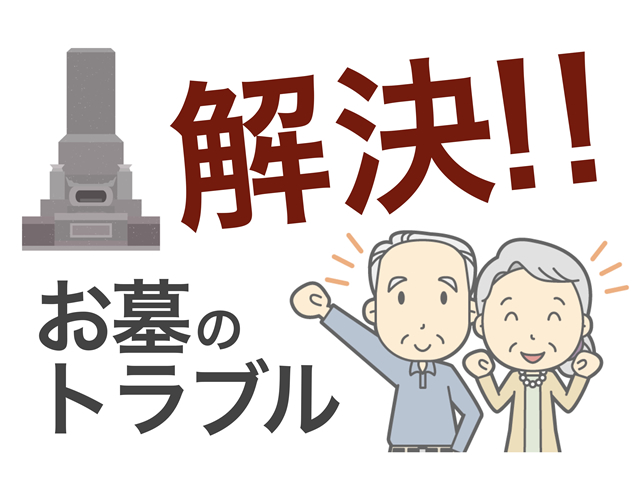 解決!!

お墓のトラブル